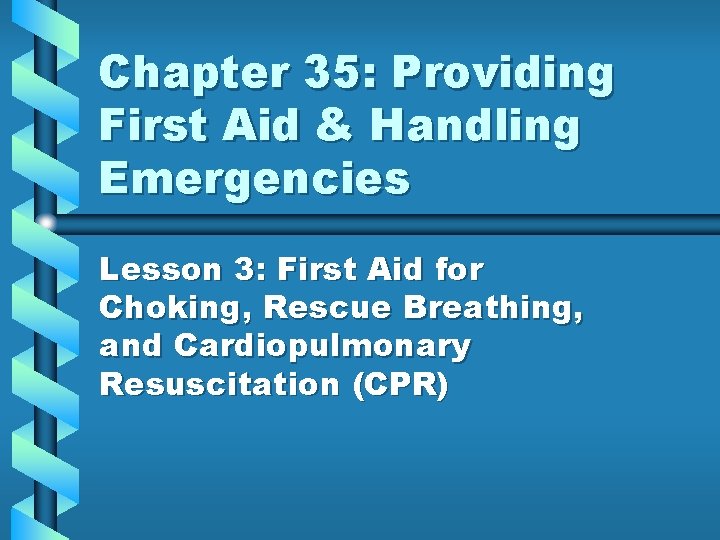 Chapter 35: Providing First Aid & Handling Emergencies

Lesson 3: First Aid for Choking, Rescue Breathing, and Cardiopulmonary Resuscitation (CPR)